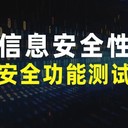 信息安全性
安全功能测试